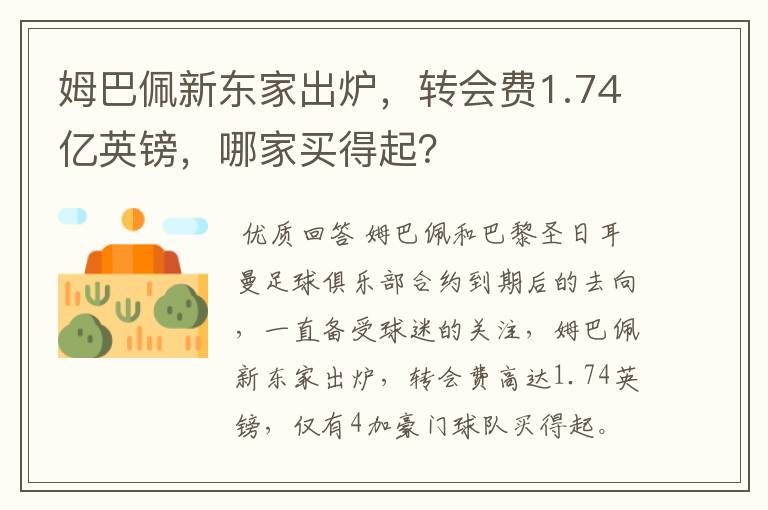 姆巴佩新东家出炉，转会费1.74亿英镑，哪家买得起？

优质回答 姆巴佩和巴黎圣日耳曼足球俱乐部合约到期后的去向，一直备受球迷的关注，姆巴佩新东家出炉，转会费高达1.74英镑，仅有4加豪门球队买得起。